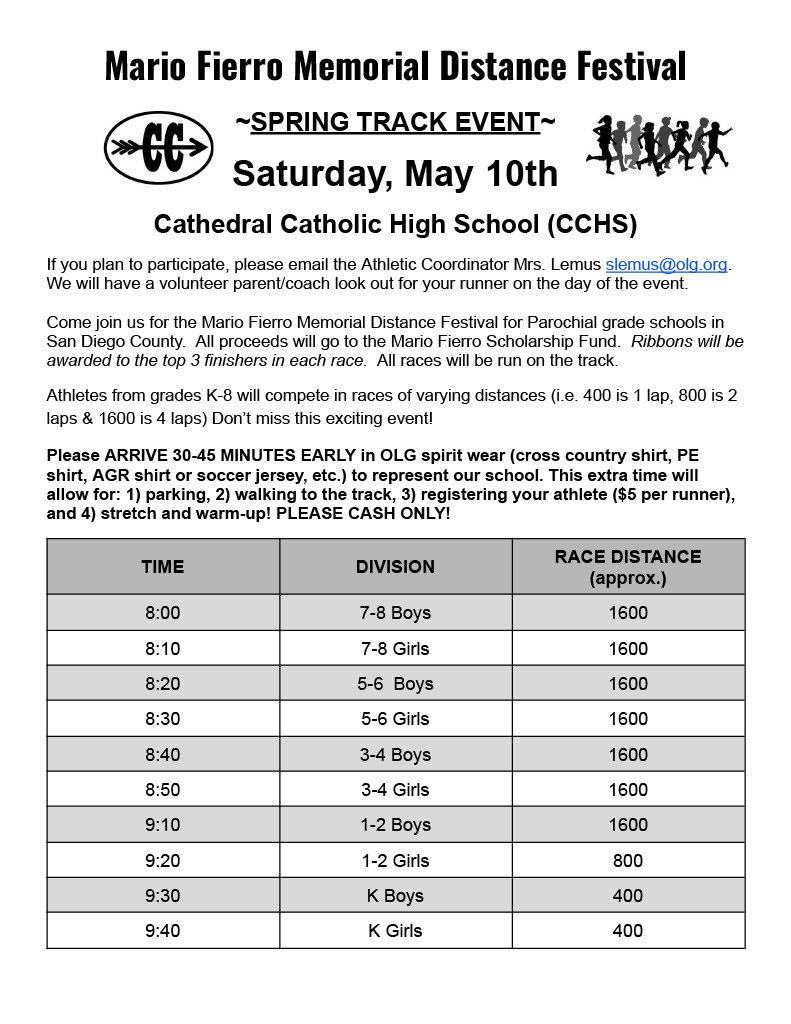 Mario Fierro Memorial Distance Festival

CC

~SPRING TRACK EVENT~

Saturday, May 10th

Cathedral Catholic High School (CCHS)

If you plan to participate, please email the Athletic Coordinator Mrs. Lemus slemus@olg.org. We will have a volunteer parent/coach look out for your runner on the day of the event.

Come join us for the Mario Fierro Memorial Distance Festival for Parochial grade schools in San Diego County. All proceeds will go to the Mario Fierro Scholarship Fund. Ribbons will be awarded to the top 3 finishers in each race. All races will be run on the track.

Athletes from grades K-8 will compete in races of varying distances (i.e. 400 is 1 lap, 800 is 2 laps & 1600 is 4 laps) Don't miss this exciting event!

Please ARRIVE 30-45 MINUTES EARLY in OLG spirit wear (cross country shirt, PE shirt, AGR shirt or soccer jersey, etc.) to represent our school. This extra time will allow for: 1) parking, 2) walking to the track, 3) registering your athlete ($5 per runner), and 4) stretch and warm-up! PLEASE CASH ONLY!

| TIME | DIVISION | RACE DISTANCE (approx.) |
|---|---|---|
| 8:00 | 7-8 Boys | 1600 |
| 8:10 | 7-8 Girls | 1600 |
| 8:20 | 5-6 Boys | 1600 |
| 8:30 | 5-6 Girls | 1600 |
| 8:40 | 3-4 Boys | 1600 |
| 8:50 | 3-4 Girls | 1600 |
| 9:10 | 1-2 Boys | 1600 |
| 9:20 | 1-2 Girls | 800 |
| 9:30 | K Boys | 400 |
| 9:40 | K Girls | 400 |